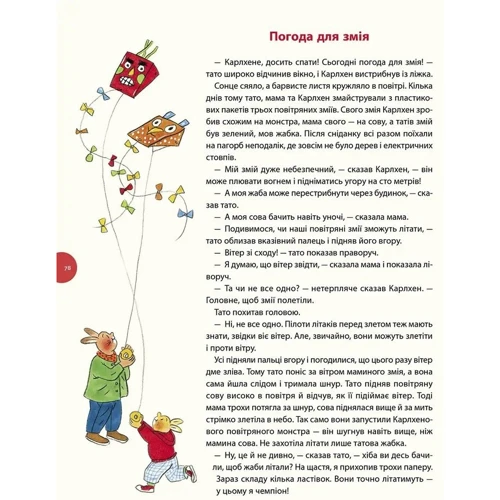 Погода для змія

— Карлхене, досить спати! Сьогодні погода для змія! — тато широко відчинив вікно, і Карлхен вистрибнув із ліжка.

Сонце сяяло, а барвисте листя кружляло в повітрі. Кілька днів тому тато, мама та Карлхен змайстрували з пластикових пакетів трьох повітряних зміїв. Свого змія Карлхен зробив схожим на монстра, мама свого — на сову, а татів змій був зелений, мов жабка. Після сніданку всі разом поїхали на пагорб неподалік, де зовсім не було дерев і електричних стовпів.

— Мій змій дуже небезпечний, — сказав Карлхен, — він може плювати вогнем і підніматись угору на сто метрів!

— А моя жаба може перестрибнути через будинок, — сказав тато.

— А моя сова бачить навіть уночі, — сказала мама.

— Подивимося, чи наші повітряні змії зможуть літати, — тато облизав вказівний палець і підняв його вгору.

— Вітер зі сходу! — тато показав праворуч.

— Я думаю, що вітер звідти, — сказала мама і показала ліворуч.

— Та чи не все одно? — нетерпляче сказав Карлхен. — Головне, щоб змії полетіли.

Тато похитав головою.

— Ні, не все одно. Пілоти літаків перед злетом теж мають знати, звідки віє вітер. Але, звичайно, вони можуть злетіти і проти вітру.

Усі підняли пальці вгору і погодилися, що цього разу вітер дме зліва. Тому тато поніс за вітром маминого змія, а вона сама йшла слідом і тримала шнур. Тато підняв повітряну сову високо в повітря й відчув, як її підіймає вітер. Тоді мама трохи потягла за шнур, сова піднялася вище й за мить стрімко злетіла в небо. Так само вони запустили Карлхенового повітряного монстра — він шугнув навіть вище, ніж мамина сова. Не захотіла літати лише татова жабка.

— Ну, це й не дивно, — сказав тато, — хіба ви десь бачили, щоб жаби літали? На щастя, я прихопив трохи паперу. Зараз складу кілька ластівок. Вони точно літатимуть — у цьому я чемпіон!

78